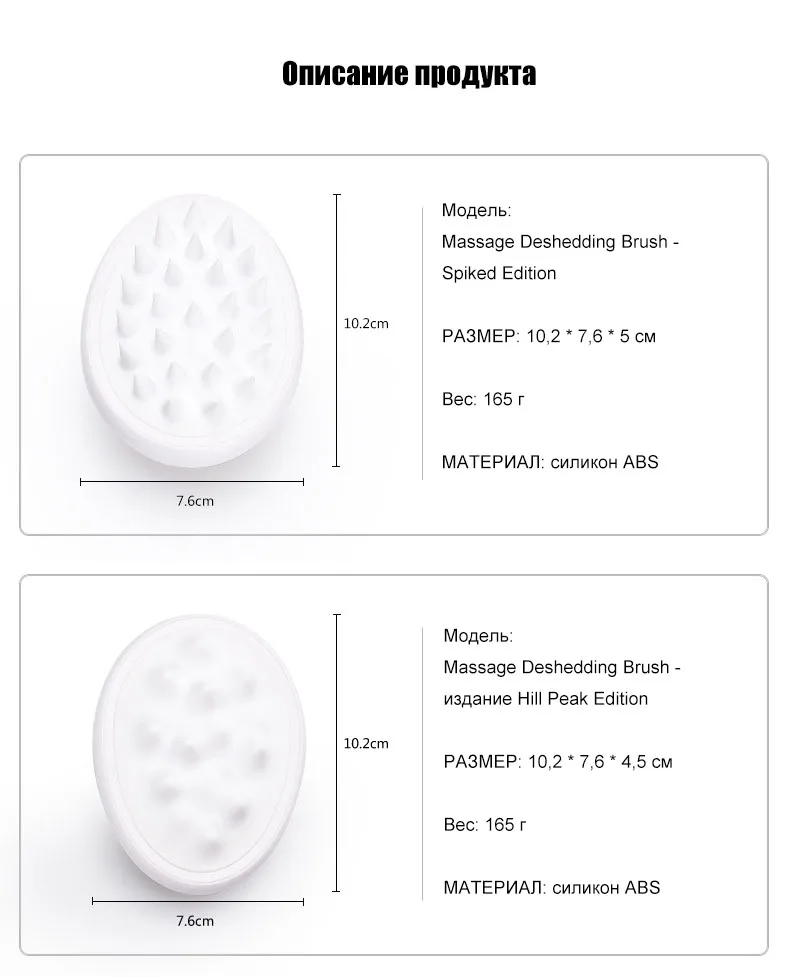 Описание продукта

10.2cm

7.6cm

Модель:
Massage Deshedding Brush - Spiked Edition

РАЗМЕР: 10,2 * 7,6 * 5 см

Вес: 165 г

МАТЕРИАЛ: силикон ABS

10.2cm

7.6cm

Модель:
Massage Deshedding Brush - издание Hill Peak Edition

РАЗМЕР: 10,2 * 7,6 * 4,5 см

Вес: 165 г

МАТЕРИАЛ: силикон ABS